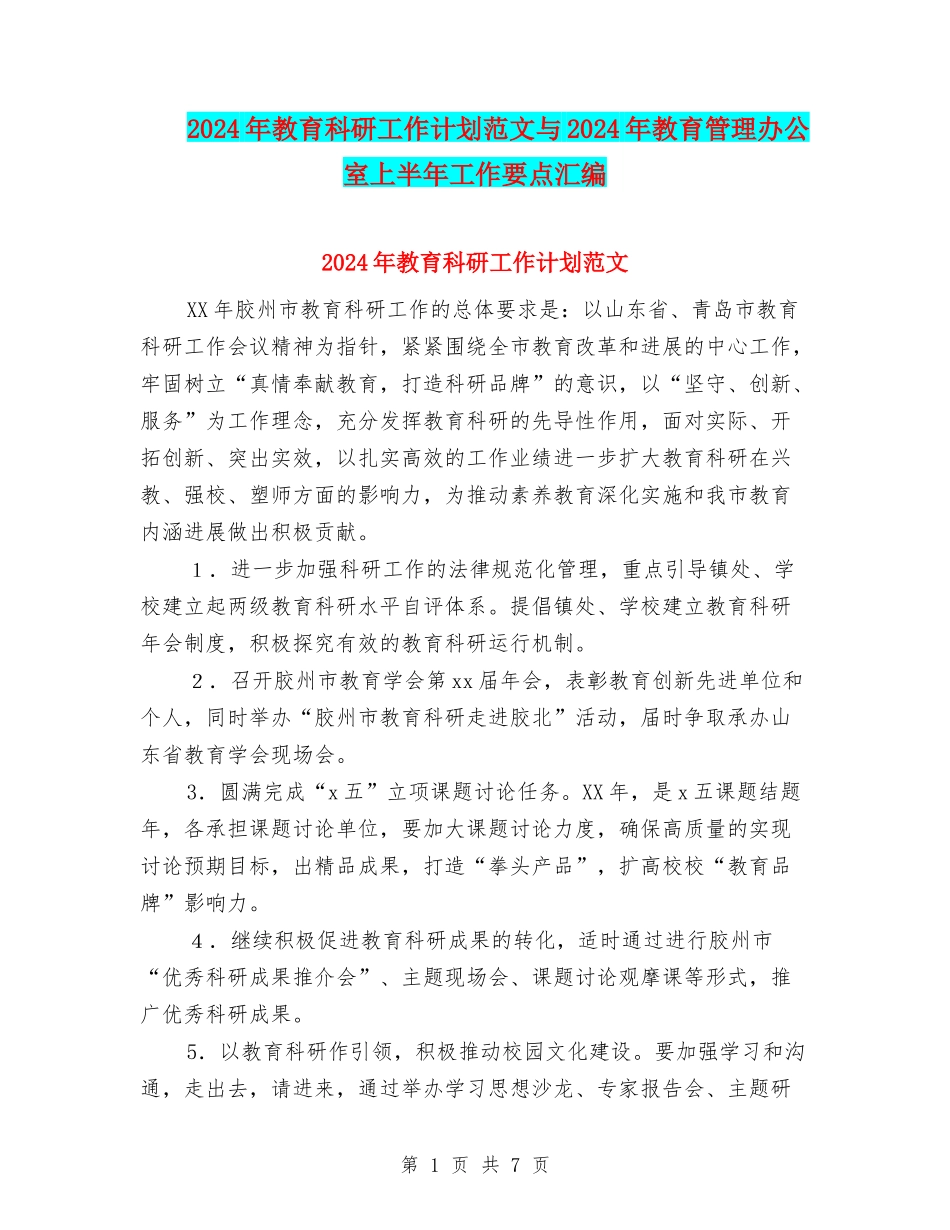 2024年教育科研工作计划范文与2024年教育管理办公室上半年工作要点汇编

2024年教育科研工作计划范文

XX年胶州市教育科研工作的总体要求是：以山东省、青岛市教育科研工作会议精神为指针，紧紧围绕全市教育改革和进展的中心工作，牢固树立“真情奉献教育，打造科研品牌”的意识，以“坚守、创新、服务”为工作理念，充分发挥教育科研的先导性作用，面对实际、开拓创新、突出实效，以扎实高效的工作业绩进一步扩大教育科研在兴教、强校、塑师方面的影响力，为推动素养教育深化实施和我市教育内涵进展做出积极贡献。

1．进一步加强科研工作的法律规范化管理，重点引导镇处、学校建立起两级教育科研水平自评体系。提倡镇处、学校建立教育科研年会制度，积极探究有效的教育科研运行机制。

2．召开胶州市教育学会第xx届年会，表彰教育创新先进单位和个人，同时举办“胶州市教育科研走进胶北”活动，届时争取承办山东省教育学会现场会。

3．圆满完成“x五”立项课题讨论任务。XX年，是x五课题结题年，各承担课题讨论单位，要加大课题讨论力度，确保高质量的实现讨论预期目标，出精品成果，打造“拳头产品”，扩高校校“教育品牌”影响力。

4．继续积极促进教育科研成果的转化，适时通过进行胶州市“优秀科研成果推介会”、主题现场会、课题讨论观摩课等形式，推广优秀科研成果。

5．以教育科研作引领，积极推动校园文化建设。要加强学习和沟通，走出去，请进来，通过举办学习思想沙龙、专家报告会、主题研

第 1 页 共 7 页